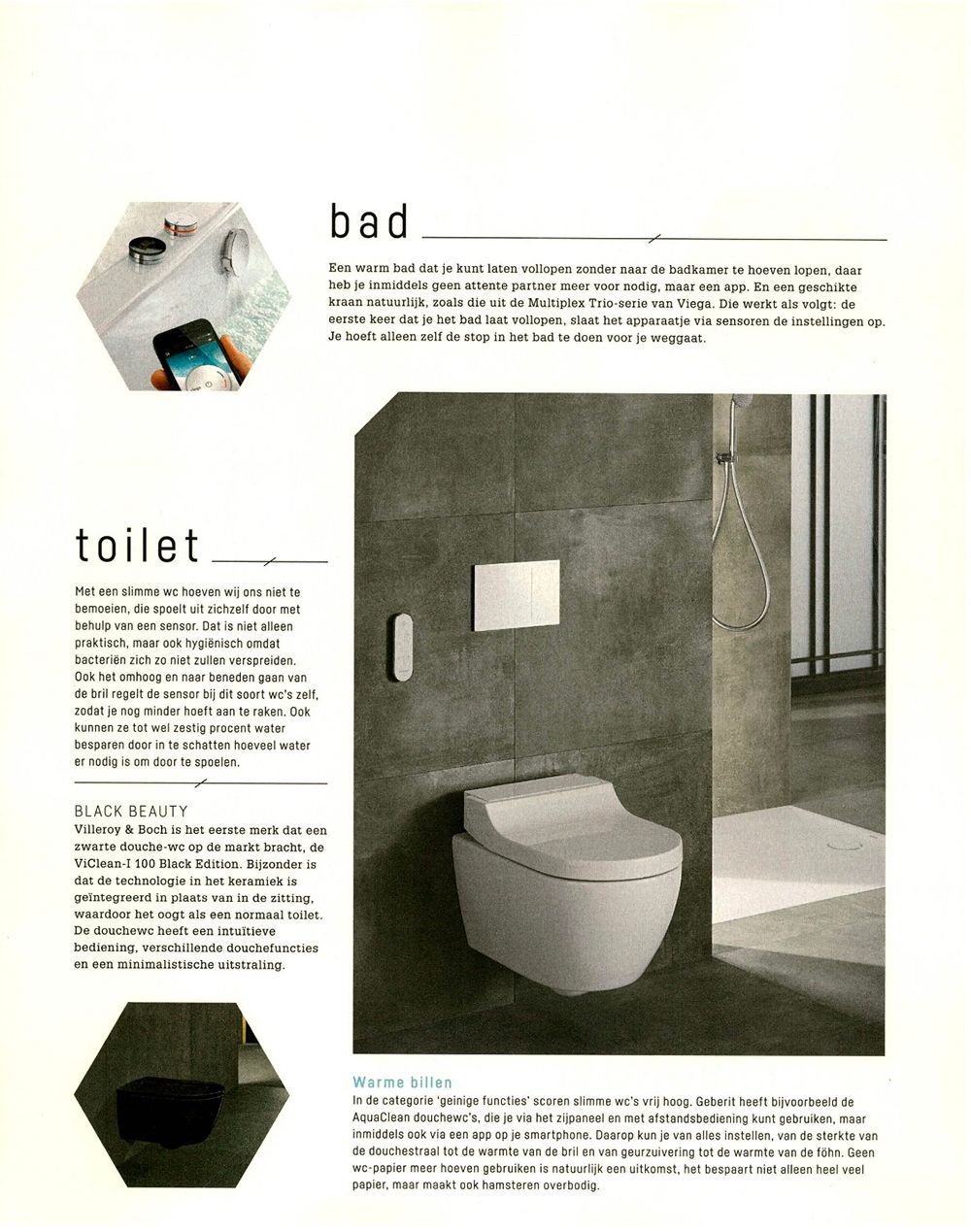 bad

Een warm bad dat je kunt laten vollopen zonder naar de badkamer te hoeven lopen, daar heb je inmiddels geen attente partner meer voor nodig, maar een app. En een geschikte kraan natuurlijk, zoals die uit de Multiplex Trio-serie van Viega. Die werkt als volgt: de eerste keer dat je het bad laat vollopen, slaat het apparaatje via sensoren de instellingen op. Je hoeft alleen zelf de stop in het bad te doen voor je weggaat.

toilet

Met een slimme wc hoeven wij ons niet te bemoeien, die spoelt uit zichzelf door met behulp van een sensor. Dat is niet alleen praktisch, maar ook hygiënisch omdat bacteriën zich zo niet zullen verspreiden. Ook het omhoog en naar beneden gaan van de bril regelt de sensor bij dit soort wc's zelf, zodat je nog minder hoeft aan te raken. Ook kunnen ze tot wel zestig procent water besparen door in te schatten hoeveel water er nodig is om door te spoelen.

BLACK BEAUTY
Villeroy & Boch is het eerste merk dat een zwarte douche-wc op de markt bracht, de ViClean-I 100 Black Edition. Bijzonder is dat de technologie in het keramiek is geïntegreerd in plaats van in de zitting, waardoor het oogt als een normaal toilet. De douchewc heeft een intuïtieve bediening, verschillende douchefuncties en een minimalistische uitstraling.

Warme billen
In de categorie 'geinige functies' scoren slimme wc's vrij hoog. Geberit heeft bijvoorbeeld de AquaClean douchewc's, die je via het zijpaneel en met afstandsbediening kunt gebruiken, maar inmiddels ook via een app op je smartphone. Daarop kun je van alles instellen, van de sterkte van de douchestraal tot de warmte van de bril en van geurzuivering tot de warmte van de föhn. Geen wc-papier meer hoeven gebruiken is natuurlijk een uitkomst, het bespaart niet alleen heel veel papier, maar maakt ook hamsteren overbodig.